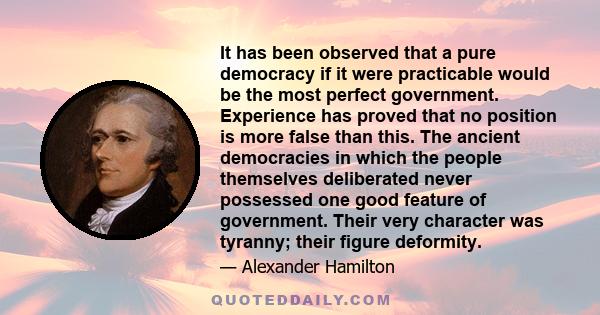 It has been observed that a pure democracy if it were practicable would be the most perfect government. Experience has proved that no position is more false than this. The ancient democracies in which the people themselves deliberated never possessed one good feature of government. Their very character was tyranny; their figure deformity.

— Alexander Hamilton

QUOTEDDAILY.COM